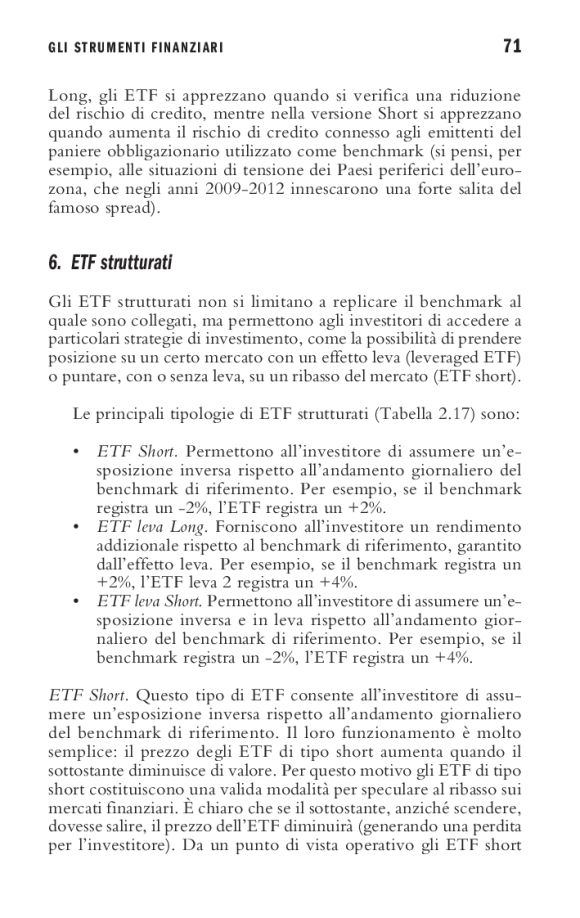 GLI STRUMENTI FINANZIARI 71

Long, gli ETF si apprezzano quando si verifica una riduzione del rischio di credito, mentre nella versione Short si apprezzano quando aumenta il rischio di credito connesso agli emittenti del paniere obbligazionario utilizzato come benchmark (si pensi, per esempio, alle situazioni di tensione dei Paesi periferici dell'eurozona, che negli anni 2009-2012 innescarono una forte salita del famoso spread).

6. ETF strutturati

Gli ETF strutturati non si limitano a replicare il benchmark al quale sono collegati, ma permettono agli investitori di accedere a particolari strategie di investimento, come la possibilità di prendere posizione su un certo mercato con un effetto leva (leveraged ETF) o puntare, con o senza leva, su un ribasso del mercato (ETF short).

Le principali tipologie di ETF strutturati (Tabella 2.17) sono:

• ETF Short. Permettono all'investitore di assumere un'esposizione inversa rispetto all'andamento giornaliero del benchmark di riferimento. Per esempio, se il benchmark registra un -2%, l'ETF registra un +2%.
• ETF leva Long. Forniscono all'investitore un rendimento addizionale rispetto al benchmark di riferimento, garantito dall'effetto leva. Per esempio, se il benchmark registra un +2%, l'ETF leva 2 registra un +4%.
• ETF leva Short. Permettono all'investitore di assumere un'esposizione inversa e in leva rispetto all'andamento giornaliero del benchmark di riferimento. Per esempio, se il benchmark registra un -2%, l'ETF registra un +4%.

ETF Short. Questo tipo di ETF consente all'investitore di assumere un'esposizione inversa rispetto all'andamento giornaliero del benchmark di riferimento. Il loro funzionamento è molto semplice: il prezzo degli ETF di tipo short aumenta quando il sottostante diminuisce di valore. Per questo motivo gli ETF di tipo short costituiscono una valida modalità per speculare al ribasso sui mercati finanziari. È chiaro che se il sottostante, anziché scendere, dovesse salire, il prezzo dell'ETF diminuirà (generando una perdita per l'investitore). Da un punto di vista operativo gli ETF short